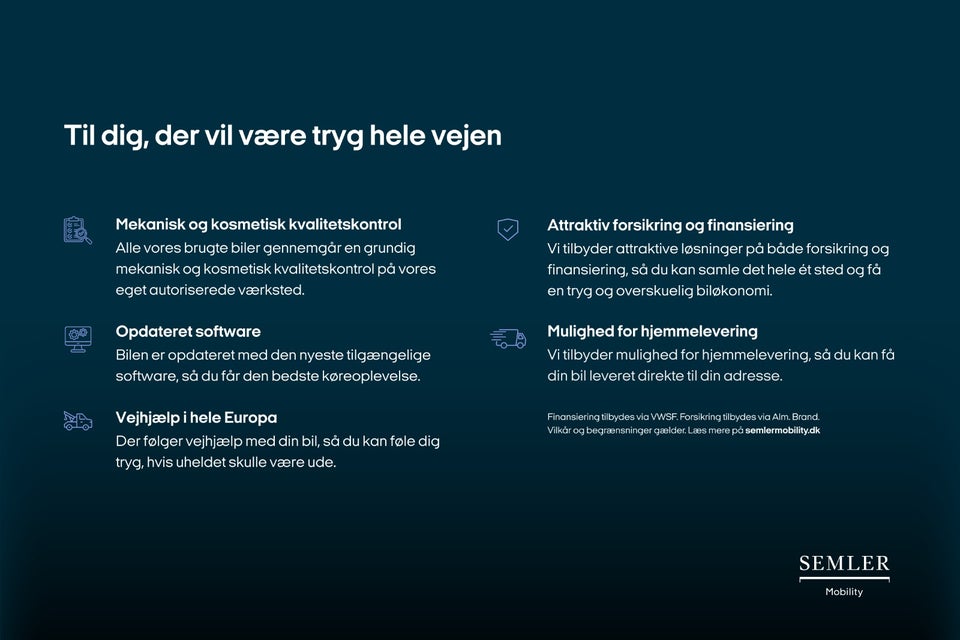 Til dig, der vil være tryg hele vejen

Mekanisk og kosmetisk kvalitetskontrol
Alle vores brugte biler gennemgår en grundig mekanisk og kosmetisk kvalitetskontrol på vores eget autoriserede værksted.

Opdateret software
Bilen er opdateret med den nyeste tilgængelige software, så du får den bedste køreoplevelse.

Vejhjælp i hele Europa
Der følger vejhjælp med din bil, så du kan føle dig tryg, hvis uheldet skulle være ude.

Attraktiv forsikring og finansiering
Vi tilbyder attraktive løsninger på både forsikring og finansiering, så du kan samle det hele ét sted og få en tryg og overskuelig biløkonomi.

Mulighed for hjemmelevering
Vi tilbyder mulighed for hjemmelevering, så du kan få din bil leveret direkte til din adresse.

Finansiering tilbydes via VWSF. Forsikring tilbydes via Alm. Brand. Vilkår og begrænsninger gælder. Læs mere på semlermobility.dk

SEMLER
Mobility